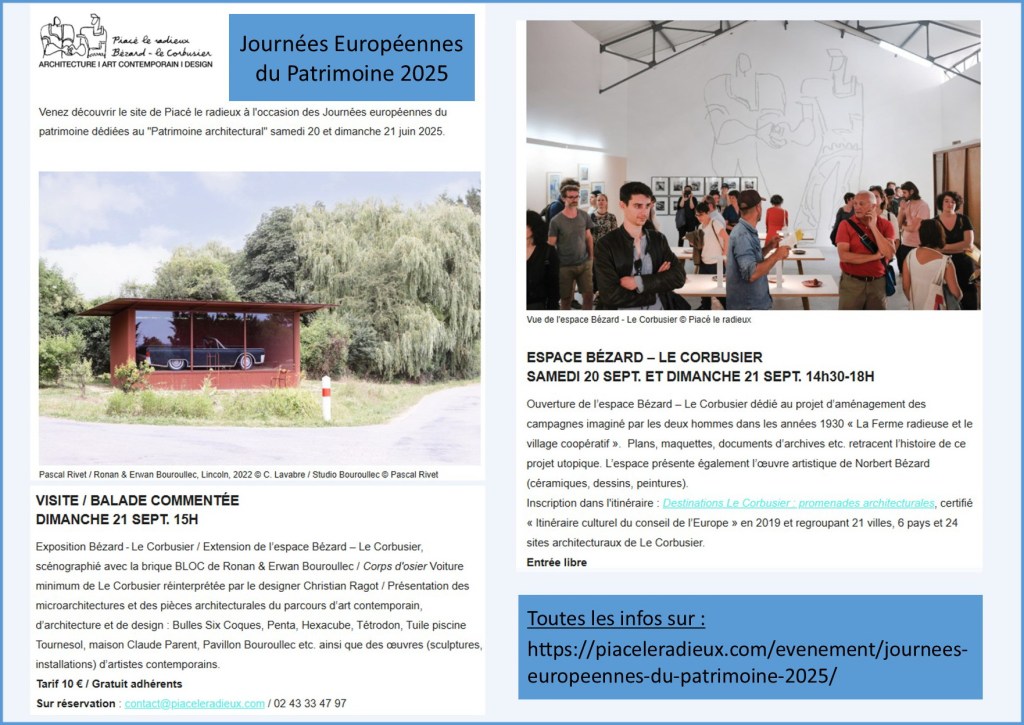 Piacé le radieux
Bézard - Le Corbusier
ARCHITECTURE I ART CONTEMPORAIN I DESIGN

Journées Européennes du Patrimoine 2025

Venez découvrir le site de Piacé le radieux à l'occasion des Journées européennes du patrimoine dédiées au "Patrimoine architectural" samedi 20 et dimanche 21 juin 2025.

Pascal Rivet / Ronan & Erwan Bouroullec, Lincoln, 2022 © C. Lavabre / Studio Bouroullec © Pascal Rivet

VISITE / BALADE COMMENTÉE
DIMANCHE 21 SEPT. 15H

Exposition Bézard - Le Corbusier / Extension de l'espace Bézard – Le Corbusier, scénographié avec la brique BLOC de Ronan & Erwan Bouroullec / Corps d'osier Voiture minimum de Le Corbusier réinterprétée par le designer Christian Ragot / Présentation des microarchitectures et des pièces architecturales du parcours d'art contemporain, d'architecture et de design : Bulles Six Coques, Penta, Hexacube, Tétrodon, Tuile piscine Tournesol, maison Claude Parent, Pavillon Bouroullec etc. ainsi que des œuvres (sculptures, installations) d'artistes contemporains.
Tarif 10 € / Gratuit adhérents
Sur réservation : contact@piaceleradieux.com / 02 43 33 47 97

Vue de l'espace Bézard - Le Corbusier © Piacé le radieux

ESPACE BÉZARD – LE CORBUSIER
SAMEDI 20 SEPT. ET DIMANCHE 21 SEPT. 14h30-18H

Ouverture de l'espace Bézard – Le Corbusier dédié au projet d'aménagement des campagnes imaginé par les deux hommes dans les années 1930 « La Ferme radieuse et le village coopératif ». Plans, maquettes, documents d'archives etc. retracent l'histoire de ce projet utopique. L'espace présente également l'œuvre artistique de Norbert Bézard (céramiques, dessins, peintures).
Inscription dans l'itinéraire : Destinations Le Corbusier : promenades architecturales, certifié « Itinéraire culturel du conseil de l'Europe » en 2019 et regroupant 21 villes, 6 pays et 24 sites architecturaux de Le Corbusier.
Entrée libre

Toutes les infos sur :
https://piaceleradieux.com/evenement/journees-europeennes-du-patrimoine-2025/